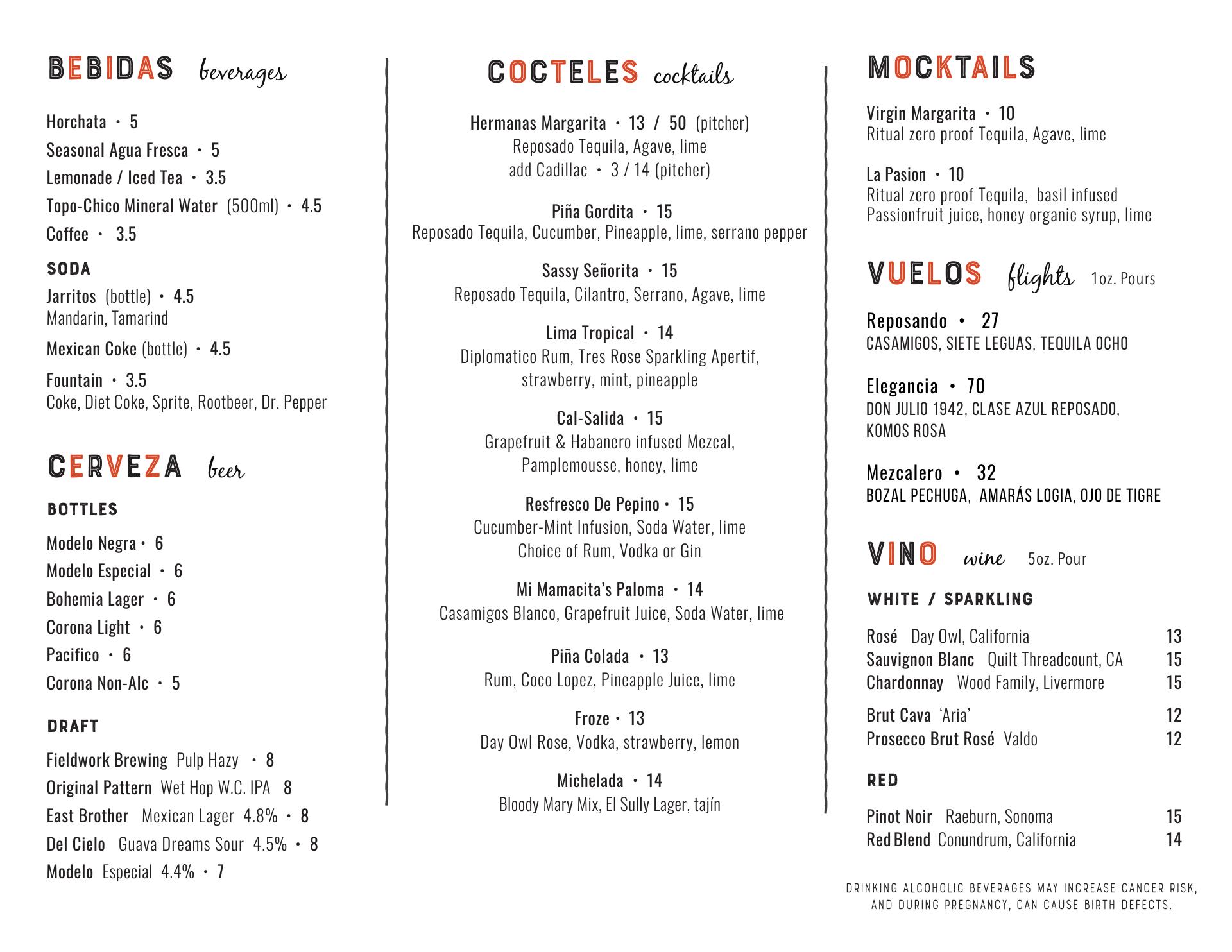 BEBIDAS beverages

Horchata · 5
Seasonal Agua Fresca · 5
Lemonade / Iced Tea · 3.5
Topo-Chico Mineral Water (500ml) · 4.5
Coffee · 3.5

SODA

Jarritos (bottle) · 4.5
Mandarin, Tamarind

Mexican Coke (bottle) · 4.5

Fountain · 3.5
Coke, Diet Coke, Sprite, Rootbeer, Dr. Pepper

CERVEZA beer

BOTTLES

Modelo Negra · 6
Modelo Especial · 6
Bohemia Lager · 6
Corona Light · 6
Pacifico · 6
Corona Non-Alc · 5

DRAFT

Fieldwork Brewing Pulp Hazy · 8
Original Pattern Wet Hop W.C. IPA 8
East Brother Mexican Lager 4.8% · 8
Del Cielo Guava Dreams Sour 4.5% · 8
Modelo Especial 4.4% · 7

COCTELES cocktails

Hermanas Margarita · 13 / 50 (pitcher)
Reposado Tequila, Agave, lime
add Cadillac · 3 / 14 (pitcher)

Piña Gordita · 15
Reposado Tequila, Cucumber, Pineapple, lime, serrano pepper

Sassy Señorita · 15
Reposado Tequila, Cilantro, Serrano, Agave, lime

Lima Tropical · 14
Diplomatico Rum, Tres Rose Sparkling Apertif, strawberry, mint, pineapple

Cal-Salida · 15
Grapefruit & Habanero infused Mezcal, Pamplemousse, honey, lime

Resfresco De Pepino · 15
Cucumber-Mint Infusion, Soda Water, lime
Choice of Rum, Vodka or Gin

Mi Mamacita's Paloma · 14
Casamigos Blanco, Grapefruit Juice, Soda Water, lime

Piña Colada · 13
Rum, Coco Lopez, Pineapple Juice, lime

Froze · 13
Day Owl Rose, Vodka, strawberry, lemon

Michelada · 14
Bloody Mary Mix, El Sully Lager, tajín

MOCKTAILS

Virgin Margarita · 10
Ritual zero proof Tequila, Agave, lime

La Pasion · 10
Ritual zero proof Tequila, basil infused Passionfruit juice, honey organic syrup, lime

VUELOS flights 1oz. Pours

Reposando · 27
CASAMIGOS, SIETE LEGUAS, TEQUILA OCHO

Elegancia · 70
DON JULIO 1942, CLASE AZUL REPOSADO, KOMOS ROSA

Mezcalero · 32
BOZAL PECHUGA, AMARÁS LOGIA, OJO DE TIGRE

VINO wine 5oz. Pour

WHITE / SPARKLING

| | |
|---|---|
| Rosé Day Owl, California | 13 |
| Sauvignon Blanc Quilt Threadcount, CA | 15 |
| Chardonnay Wood Family, Livermore | 15 |
| Brut Cava 'Aria' | 12 |
| Prosecco Brut Rosé Valdo | 12 |

RED

| | |
|---|---|
| Pinot Noir Raeburn, Sonoma | 15 |
| Red Blend Conundrum, California | 14 |

DRINKING ALCOHOLIC BEVERAGES MAY INCREASE CANCER RISK, AND DURING PREGNANCY, CAN CAUSE BIRTH DEFECTS.